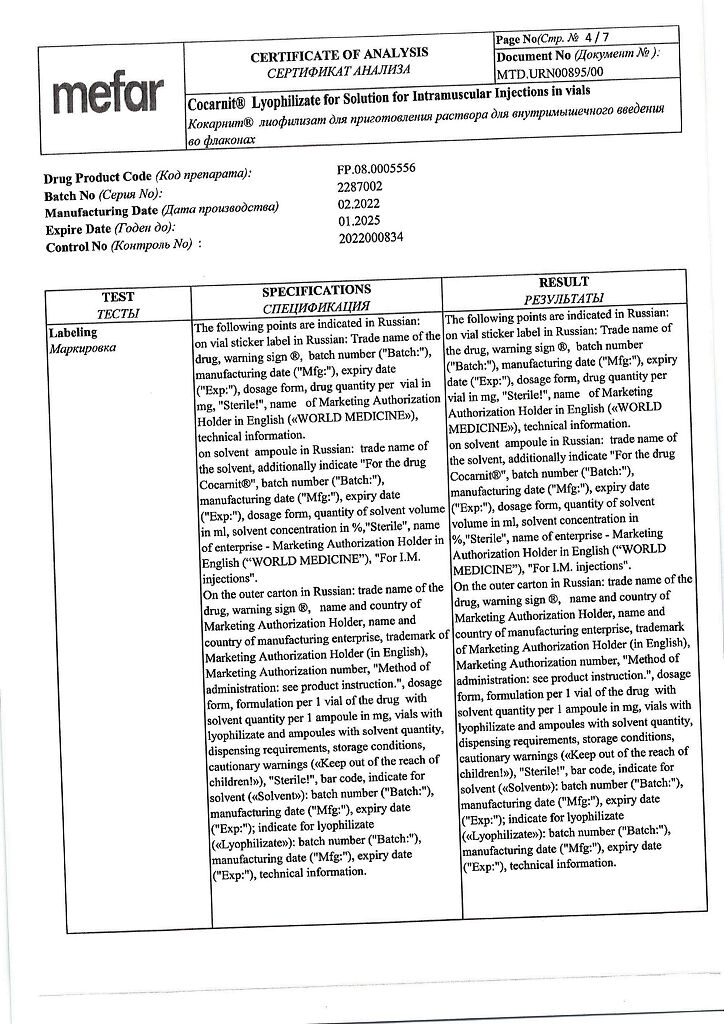 mefar

CERTIFICATE OF ANALYSIS
СЕРТИФИКАТ АНАЛИЗА

Page No(Стр. № 4 / 7
Document No (Документ № ):
MTD.URN00895/00

Cocarnit® Lyophilizate for Solution for Intramuscular Injections in vials
Кокарнит® лиофилизат для приготовления раствора для внутримышечного введения во флаконах

Drug Product Code (Код препарата): FP.08.0005556
Batch No (Серия No): 2287002
Manufacturing Date (Дата производства) 02.2022
Expire Date (Годен до): 01.2025
Control No (Контроль No) : 2022000834

| TEST ТЕСТЫ | SPECIFICATIONS СПЕЦИФИКАЦИЯ | RESULT РЕЗУЛЬТАТЫ |
|---|---|---|
| Labeling Маркировка | The following points are indicated in Russian: on vial sticker label in Russian: Trade name of the drug, warning sign ®, batch number ("Batch:"), manufacturing date ("Mfg:"), expiry date ("Exp:"), dosage form, drug quantity per vial in mg, "Sterile!", name of Marketing Authorization Holder in English («WORLD MEDICINE»), technical information. on solvent ampoule in Russian: trade name of the solvent, additionally indicate "For the drug Cocarnit®", batch number ("Batch:"), manufacturing date ("Mfg:"), expiry date ("Exp:"), dosage form, quantity of solvent volume in ml, solvent concentration in %,"Sterile", name of enterprise - Marketing Authorization Holder in English ("WORLD MEDICINE"), "For I.M. injections". On the outer carton in Russian: trade name of the drug, warning sign ®, name and country of Marketing Authorization Holder, name and country of manufacturing enterprise, trademark of Marketing Authorization Holder (in English), Marketing Authorization number, "Method of administration: see product instruction.", dosage form, formulation per 1 vial of the drug with solvent quantity per 1 ampoule in mg, vials with lyophilizate and ampoules with solvent quantity, dispensing requirements, storage conditions, cautionary warnings («Keep out of the reach of children!»), "Sterile!", bar code, indicate for solvent («Solvent»): batch number ("Batch:"), manufacturing date ("Mfg:"), expiry date ("Exp:"); indicate for lyophilizate («Lyophilizate»): batch number ("Batch:"), manufacturing date ("Mfg:"), expiry date ("Exp:"), technical information. | The following points are indicated in Russian: on vial sticker label in Russian: Trade name of the drug, warning sign ®, batch number ("Batch:"), manufacturing date ("Mfg:"), expiry date ("Exp:"), dosage form, drug quantity per vial in mg, "Sterile!", name of Marketing Authorization Holder in English («WORLD MEDICINE»), technical information. on solvent ampoule in Russian: trade name of the solvent, additionally indicate "For the drug Cocarnit®", batch number ("Batch:"), manufacturing date ("Mfg:"), expiry date ("Exp:"), dosage form, quantity of solvent volume in ml, solvent concentration in %,"Sterile", name of enterprise - Marketing Authorization Holder in English ("WORLD MEDICINE"), "For I.M. injections". On the outer carton in Russian: trade name of the drug, warning sign ®, name and country of Marketing Authorization Holder, name and country of manufacturing enterprise, trademark of Marketing Authorization Holder (in English), Marketing Authorization number, "Method of administration: see product instruction.", dosage form, formulation per 1 vial of the drug with solvent quantity per 1 ampoule in mg, vials with lyophilizate and ampoules with solvent quantity, dispensing requirements, storage conditions, cautionary warnings («Keep out of the reach of children!»), "Sterile!", bar code, indicate for solvent («Solvent»): batch number ("Batch:"), manufacturing date ("Mfg:"), expiry date ("Exp:"); indicate for lyophilizate («Lyophilizate»): batch number ("Batch:"), manufacturing date ("Mfg:"), expiry date ("Exp:"), technical information. |